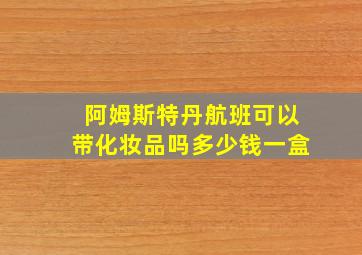 阿姆斯特丹航班可以带化妆品吗多少钱一盒